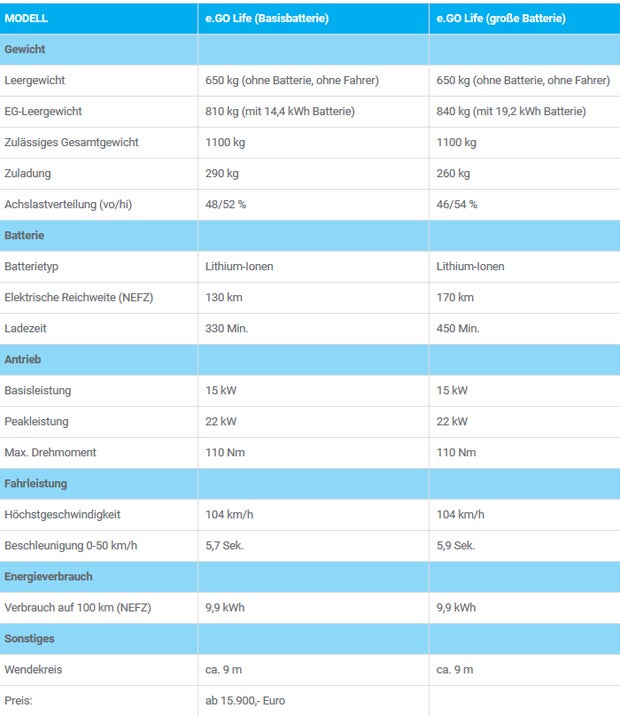 | MODELL | e.GO Life (Basisbatterie) | e.GO Life (große Batterie) |
|---|---|---|
| Gewicht | | |
| Leergewicht | 650 kg (ohne Batterie, ohne Fahrer) | 650 kg (ohne Batterie, ohne Fahrer) |
| EG-Leergewicht | 810 kg (mit 14,4 kWh Batterie) | 840 kg (mit 19,2 kWh Batterie) |
| Zulässiges Gesamtgewicht | 1100 kg | 1100 kg |
| Zuladung | 290 kg | 260 kg |
| Achslastverteilung (vo/hi) | 48/52 % | 46/54 % |
| Batterie | | |
| Batterietyp | Lithium-Ionen | Lithium-Ionen |
| Elektrische Reichweite (NEFZ) | 130 km | 170 km |
| Ladezeit | 330 Min. | 450 Min. |
| Antrieb | | |
| Basisleistung | 15 kW | 15 kW |
| Peakleistung | 22 kW | 22 kW |
| Max. Drehmoment | 110 Nm | 110 Nm |
| Fahrleistung | | |
| Höchstgeschwindigkeit | 104 km/h | 104 km/h |
| Beschleunigung 0-50 km/h | 5,7 Sek. | 5,9 Sek. |
| Energieverbrauch | | |
| Verbrauch auf 100 km (NEFZ) | 9,9 kWh | 9,9 kWh |
| Sonstiges | | |
| Wendekreis | ca. 9 m | ca. 9 m |
| Preis: | ab 15.900,- Euro | |